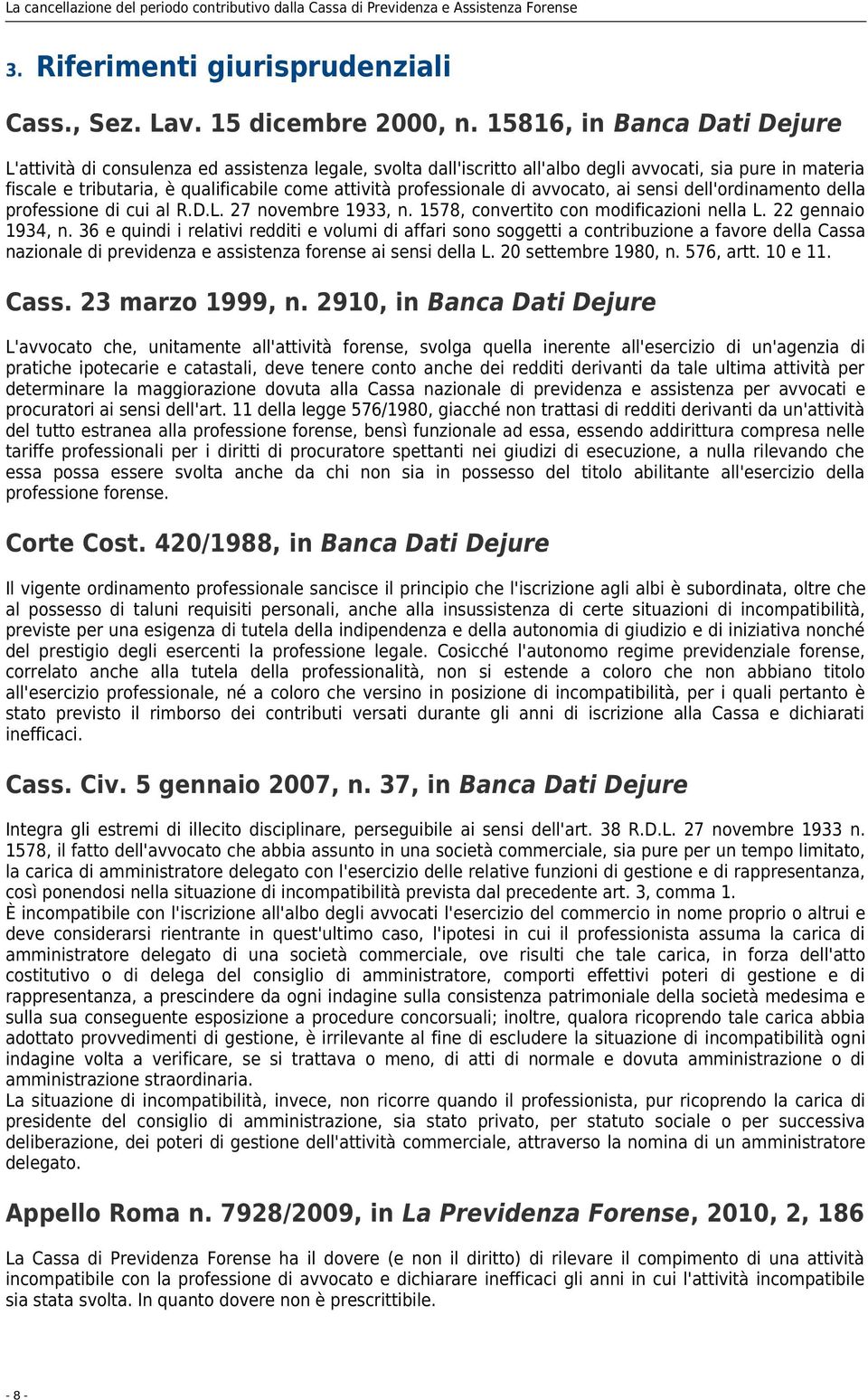 La cancellazione del periodo contributivo dalla Cassa di Previdenza e Assistenza Forense

3. Riferimenti giurisprudenziali

Cass., Sez. Lav. 15 dicembre 2000, n. 15816, in Banca Dati Dejure

L'attività di consulenza ed assistenza legale, svolta dall'iscritto all'albo degli avvocati, sia pure in materia fiscale e tributaria, è qualificabile come attività professionale di avvocato, ai sensi dell'ordinamento della professione di cui al R.D.L. 27 novembre 1933, n. 1578, convertito con modificazioni nella L. 22 gennaio 1934, n. 36 e quindi i relativi redditi e volumi di affari sono soggetti a contribuzione a favore della Cassa nazionale di previdenza e assistenza forense ai sensi della L. 20 settembre 1980, n. 576, artt. 10 e 11.

Cass. 23 marzo 1999, n. 2910, in Banca Dati Dejure

L'avvocato che, unitamente all'attività forense, svolga quella inerente all'esercizio di un'agenzia di pratiche ipotecarie e catastali, deve tenere conto anche dei redditi derivanti da tale ultima attività per determinare la maggiorazione dovuta alla Cassa nazionale di previdenza e assistenza per avvocati e procuratori ai sensi dell'art. 11 della legge 576/1980, giacché non trattasi di redditi derivanti da un'attività del tutto estranea alla professione forense, bensì funzionale ad essa, essendo addirittura compresa nelle tariffe professionali per i diritti di procuratore spettanti nei giudizi di esecuzione, a nulla rilevando che essa possa essere svolta anche da chi non sia in possesso del titolo abilitante all'esercizio della professione forense.

Corte Cost. 420/1988, in Banca Dati Dejure

Il vigente ordinamento professionale sancisce il principio che l'iscrizione agli albi è subordinata, oltre che al possesso di taluni requisiti personali, anche alla insussistenza di certe situazioni di incompatibilità, previste per una esigenza di tutela della indipendenza e della autonomia di giudizio e di iniziativa nonché del prestigio degli esercenti la professione legale. Cosicché l'autonomo regime previdenziale forense, correlato anche alla tutela della professionalità, non si estende a coloro che non abbiano titolo all'esercizio professionale, né a coloro che versino in posizione di incompatibilità, per i quali pertanto è stato previsto il rimborso dei contributi versati durante gli anni di iscrizione alla Cassa e dichiarati inefficaci.

Cass. Civ. 5 gennaio 2007, n. 37, in Banca Dati Dejure

Integra gli estremi di illecito disciplinare, perseguibile ai sensi dell'art. 38 R.D.L. 27 novembre 1933 n. 1578, il fatto dell'avvocato che abbia assunto in una società commerciale, sia pure per un tempo limitato, la carica di amministratore delegato con l'esercizio delle relative funzioni di gestione e di rappresentanza, così ponendosi nella situazione di incompatibilità prevista dal precedente art. 3, comma 1.
È incompatibile con l'iscrizione all'albo degli avvocati l'esercizio del commercio in nome proprio o altrui e deve considerarsi rientrante in quest'ultimo caso, l'ipotesi in cui il professionista assuma la carica di amministratore delegato di una società commerciale, ove risulti che tale carica, in forza dell'atto costitutivo o di delega del consiglio di amministratore, comporti effettivi poteri di gestione e di rappresentanza, a prescindere da ogni indagine sulla consistenza patrimoniale della società medesima e sulla sua conseguente esposizione a procedure concorsuali; inoltre, qualora ricoprendo tale carica abbia adottato provvedimenti di gestione, è irrilevante al fine di escludere la situazione di incompatibilità ogni indagine volta a verificare, se si trattava o meno, di atti di normale e dovuta amministrazione o di amministrazione straordinaria.
La situazione di incompatibilità, invece, non ricorre quando il professionista, pur ricoprendo la carica di presidente del consiglio di amministrazione, sia stato privato, per statuto sociale o per successiva deliberazione, dei poteri di gestione dell'attività commerciale, attraverso la nomina di un amministratore delegato.

Appello Roma n. 7928/2009, in La Previdenza Forense, 2010, 2, 186

La Cassa di Previdenza Forense ha il dovere (e non il diritto) di rilevare il compimento di una attività incompatibile con la professione di avvocato e dichiarare inefficaci gli anni in cui l'attività incompatibile sia stata svolta. In quanto dovere non è prescrittibile.

- 8 -